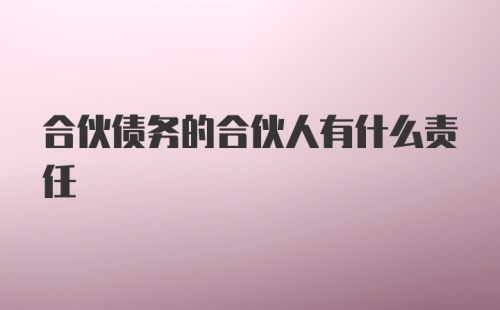 合伙债务的合伙人有什么责任